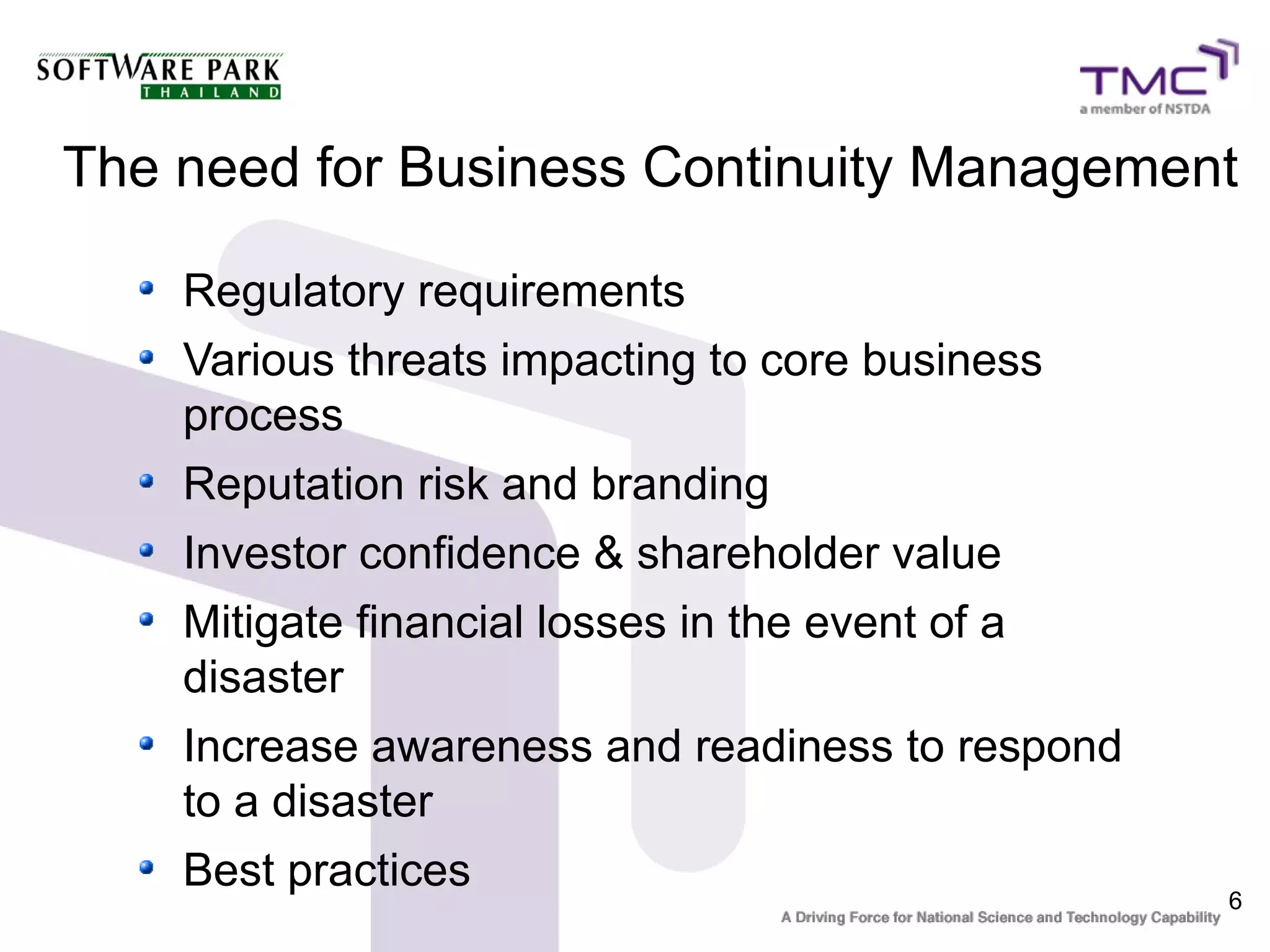 SOFTWARE PARK
THAILAND

TMC
a member of NSTDA

The need for Business Continuity Management

- Regulatory requirements
- Various threats impacting to core business process
- Reputation risk and branding
- Investor confidence & shareholder value
- Mitigate financial losses in the event of a disaster
- Increase awareness and readiness to respond to a disaster
- Best practices

6

A Driving Force for National Science and Technology Capability